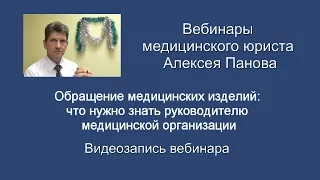 Вебинары медицинского юриста Алексея Панова

Обращение медицинских изделий: что нужно знать руководителю медицинской организации

Видеозапись вебинара